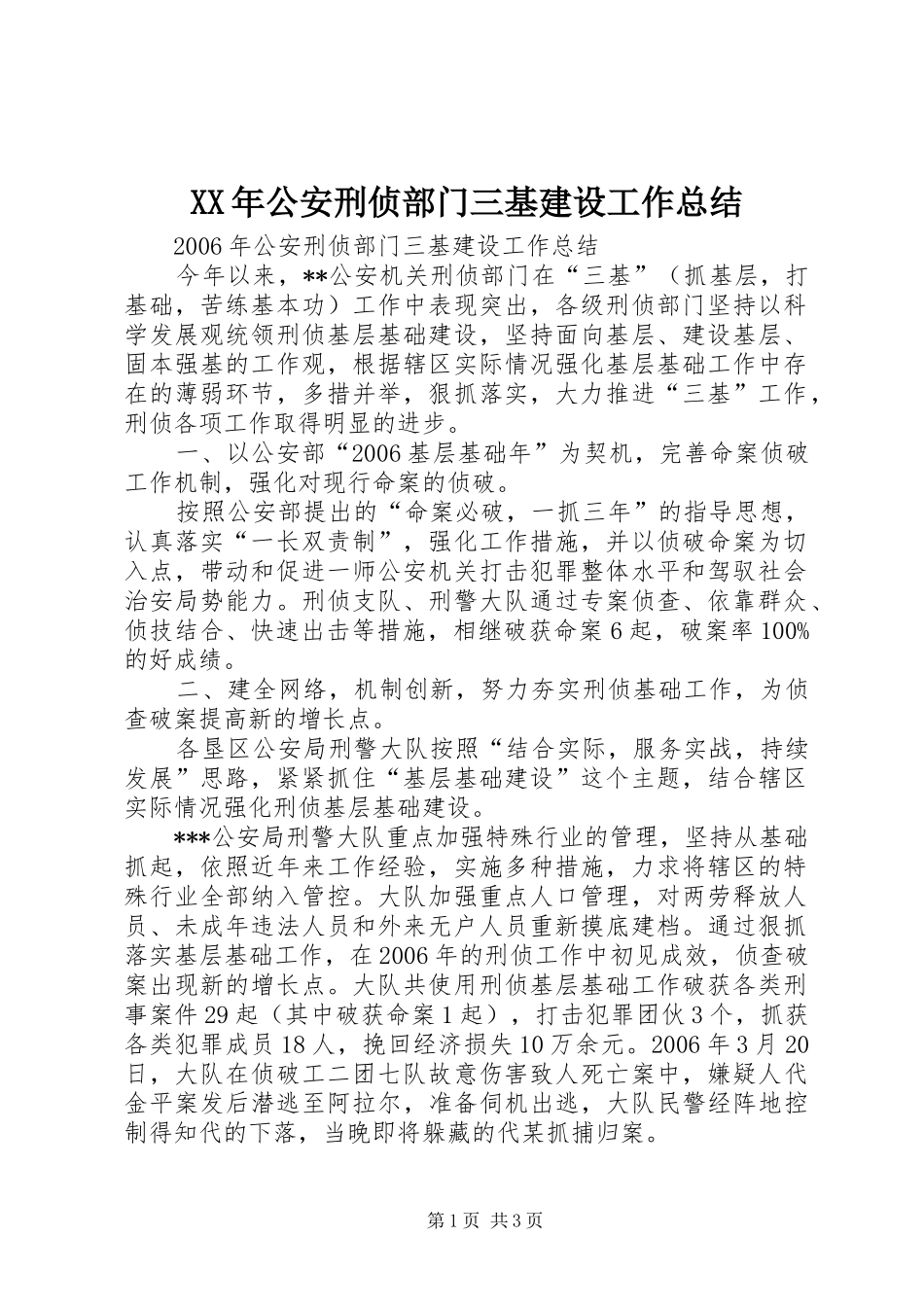 XX年公安刑侦部门三基建设工作总结

2006年公安刑侦部门三基建设工作总结

今年以来，**公安机关刑侦部门在“三基”（抓基层，打基础，苦练基本功）工作中表现突出，各级刑侦部门坚持以科学发展观统领刑侦基层基础建设，坚持面向基层、建设基层、固本强基的工作观，根据辖区实际情况强化基层基础工作中存在的薄弱环节，多措并举，狠抓落实，大力推进“三基”工作，刑侦各项工作取得明显的进步。

一、以公安部“2006基层基础年”为契机，完善命案侦破工作机制，强化对现行命案的侦破。

按照公安部提出的“命案必破，一抓三年”的指导思想，认真落实“一长双责制”，强化工作措施，并以侦破命案为切入点，带动和促进一师公安机关打击犯罪整体水平和驾驭社会治安局势能力。刑侦支队、刑警大队通过专案侦查、依靠群众、侦技结合、快速出击等措施，相继破获命案6起，破案率100%的好成绩。

二、建全网络，机制创新，努力夯实刑侦基础工作，为侦查破案提高新的增长点。

各垦区公安局刑警大队按照“结合实际，服务实战，持续发展”思路，紧紧抓住“基层基础建设”这个主题，结合辖区实际情况强化刑侦基层基础建设。

***公安局刑警大队重点加强特殊行业的管理，坚持从基础抓起，依照近年来工作经验，实施多种措施，力求将辖区的特殊行业全部纳入管控。大队加强重点人口管理，对两劳释放人员、未成年违法人员和外来无户人员重新摸底建档。通过狠抓落实基层基础工作，在2006年的刑侦工作中初见成效，侦查破案出现新的增长点。大队共使用刑侦基层基础工作破获各类刑事案件29起（其中破获命案1起），打击犯罪团伙3个，抓获各类犯罪成员18人，挽回经济损失10万余元。2006年3月20日，大队在侦破工二团七队故意伤害致人死亡案中，嫌疑人代金平案发后潜逃至阿拉尔，准备伺机出逃，大队民警经阵地控制得知代的下落，当晚即将躲藏的代某抓捕归案。

第1页 共3页